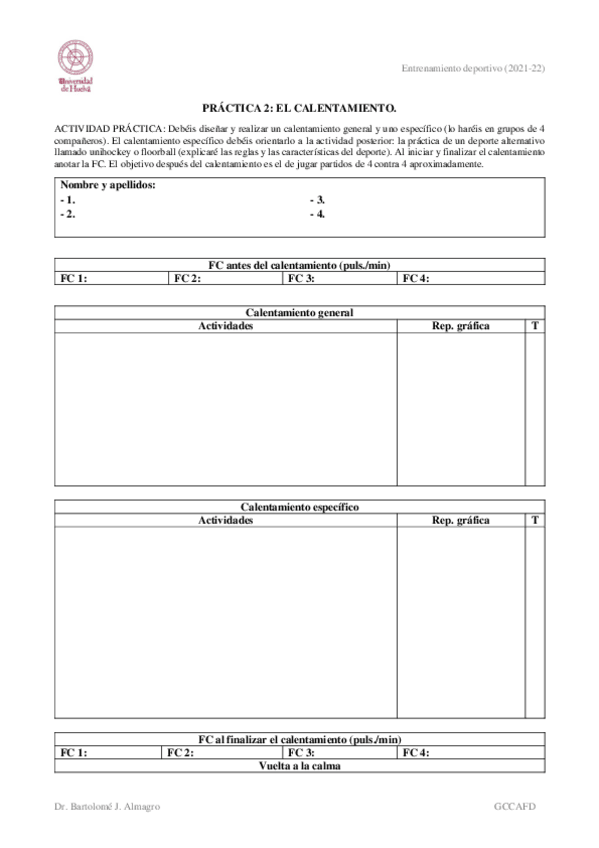 Universidad de Huelva

Entrenamiento deportivo (2021-22)

PRÁCTICA 2: EL CALENTAMIENTO.

ACTIVIDAD PRÁCTICA: Debéis diseñar y realizar un calentamiento general y uno específico (lo haréis en grupos de 4 compañeros). El calentamiento específico debéis orientarlo a la actividad posterior: la práctica de un deporte alternativo llamado unihockey o floorball (explicaré las reglas y las características del deporte). Al iniciar y finalizar el calentamiento anotar la FC. El objetivo después del calentamiento es el de jugar partidos de 4 contra 4 aproximadamente.

Nombre y apellidos:
- 1.
- 2.
- 3.
- 4.

| FC antes del calentamiento (puls./min) | | | |
|---|---|---|---|
| FC 1: | FC 2: | FC 3: | FC 4: |

| Calentamiento general | | |
|---|---|---|
| Actividades | Rep. gráfica | T |
| | | |

| Calentamiento específico | | |
|---|---|---|
| Actividades | Rep. gráfica | T |
| | | |

| FC al finalizar el calentamiento (puls./min) | | | |
|---|---|---|---|
| FC 1: | FC 2: | FC 3: | FC 4: |
| Vuelta a la calma | | | |

Dr. Bartolomé J. Almagro

GCCAFD